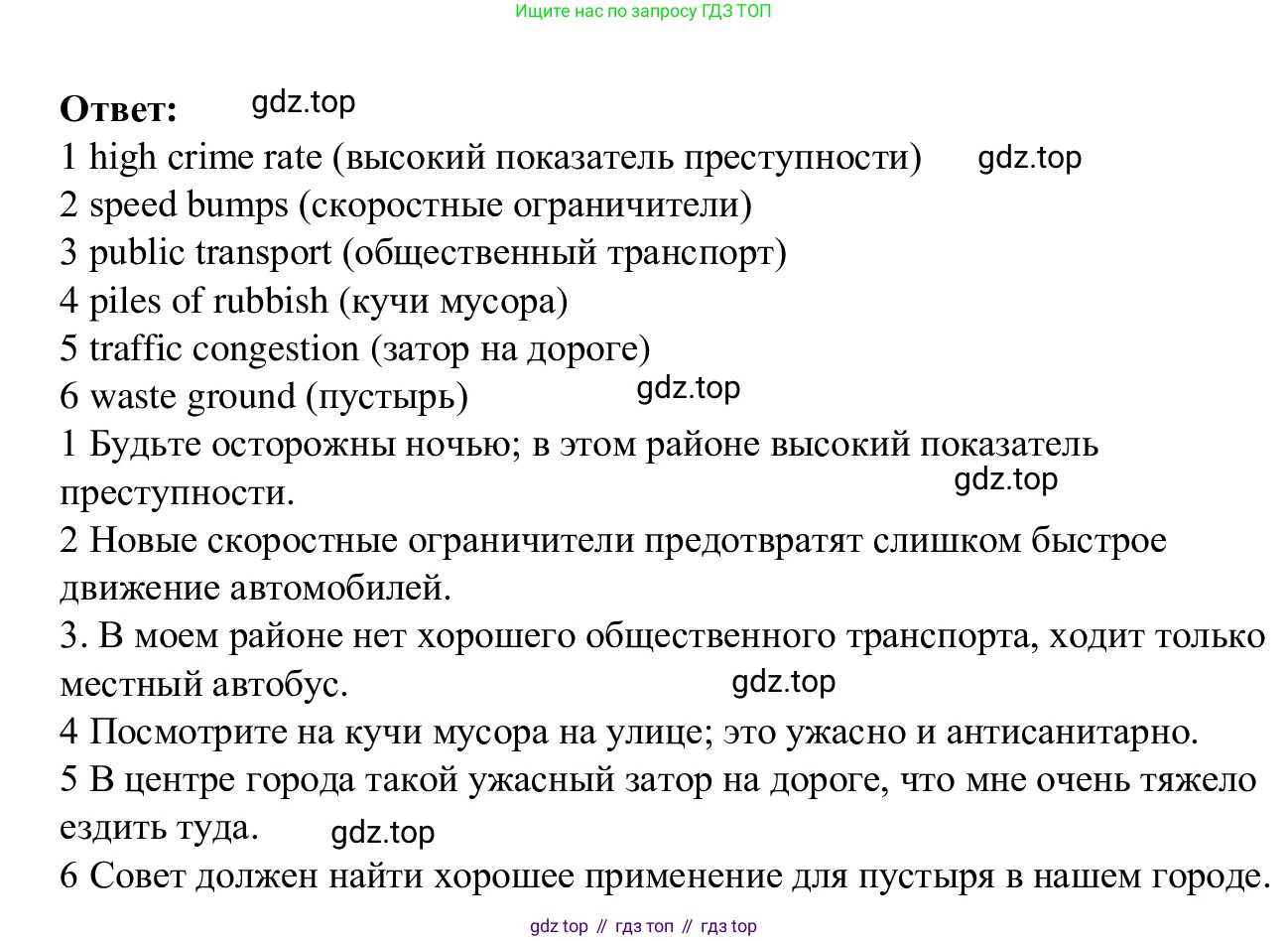 Ищите нас по запросу ГДЗ ТОП

Ответ: gdz.top
1 high crime rate (высокий показатель преступности) gdz.top
2 speed bumps (скоростные ограничители)
3 public transport (общественный транспорт)
4 piles of rubbish (кучи мусора)
5 traffic congestion (затор на дороге)
6 waste ground (пустырь) gdz.top
1 Будьте осторожны ночью; в этом районе высокий показатель преступности. gdz.top
2 Новые скоростные ограничители предотвратят слишком быстрое движение автомобилей.
3. В моем районе нет хорошего общественного транспорта, ходит только местный автобус. gdz.top
4 Посмотрите на кучи мусора на улице; это ужасно и антисанитарно.
5 В центре города такой ужасный затор на дороге, что мне очень тяжело ездить туда. gdz.top
6 Совет должен найти хорошее применение для пустыря в нашем городе.

gdz top // гдз топ // гдз top